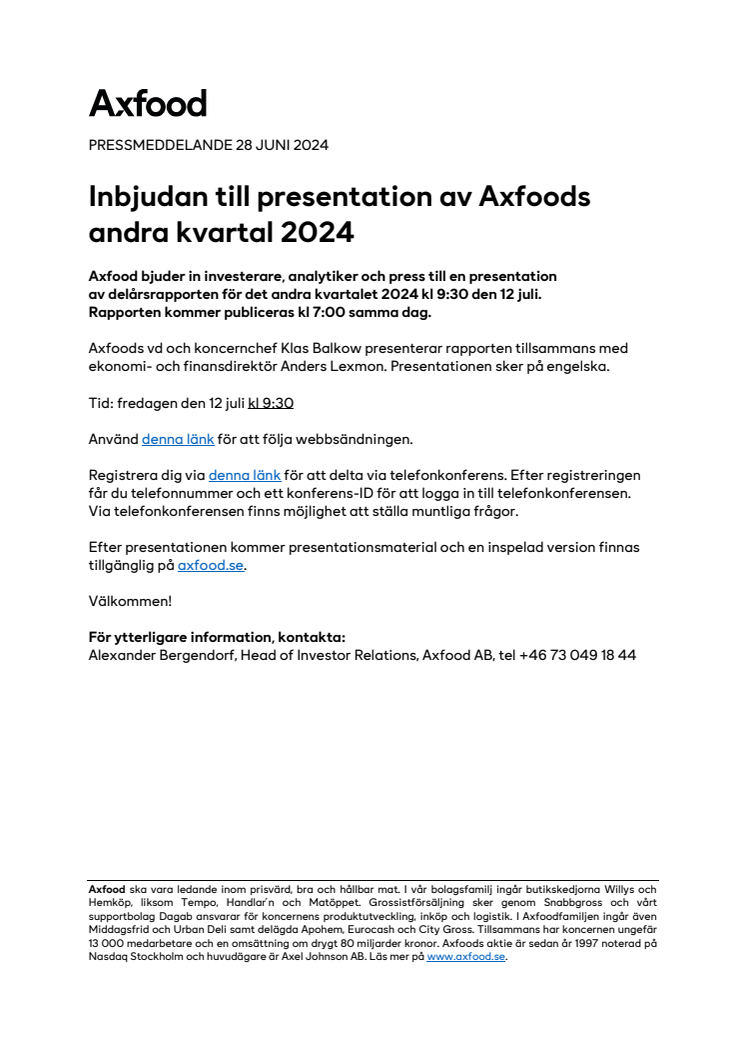 Axfood

PRESSMEDDELANDE 28 JUNI 2024

Inbjudan till presentation av Axfoods andra kvartal 2024

Axfood bjuder in investerare, analytiker och press till en presentation av delårsrapporten för det andra kvartalet 2024 kl 9:30 den 12 juli. Rapporten kommer publiceras kl 7:00 samma dag.

Axfoods vd och koncernchef Klas Balkow presenterar rapporten tillsammans med ekonomi- och finansdirektör Anders Lexmon. Presentationen sker på engelska.

Tid: fredagen den 12 juli kl 9:30

Använd denna länk för att följa webbsändningen.

Registrera dig via denna länk för att delta via telefonkonferens. Efter registreringen får du telefonnummer och ett konferens-ID för att logga in till telefonkonferensen. Via telefonkonferensen finns möjlighet att ställa muntliga frågor.

Efter presentationen kommer presentationsmaterial och en inspelad version finnas tillgänglig på axfood.se.

Välkommen!

För ytterligare information, kontakta:
Alexander Bergendorf, Head of Investor Relations, Axfood AB, tel +46 73 049 18 44

Axfood ska vara ledande inom prisvärd, bra och hållbar mat. I vår bolagsfamilj ingår butikskedjorna Willys och Hemköp, liksom Tempo, Handlar'n och Matöppet. Grossistförsäljning sker genom Snabbgross och vårt supportbolag Dagab ansvarar för koncernens produktutveckling, inköp och logistik. I Axfoodfamiljen ingår även Middagsfrid och Urban Deli samt delägda Apohem, Eurocash och City Gross. Tillsammans har koncernen ungefär 13 000 medarbetare och en omsättning om drygt 80 miljarder kronor. Axfoods aktie är sedan år 1997 noterad på Nasdaq Stockholm och huvudägare är Axel Johnson AB. Läs mer på www.axfood.se.